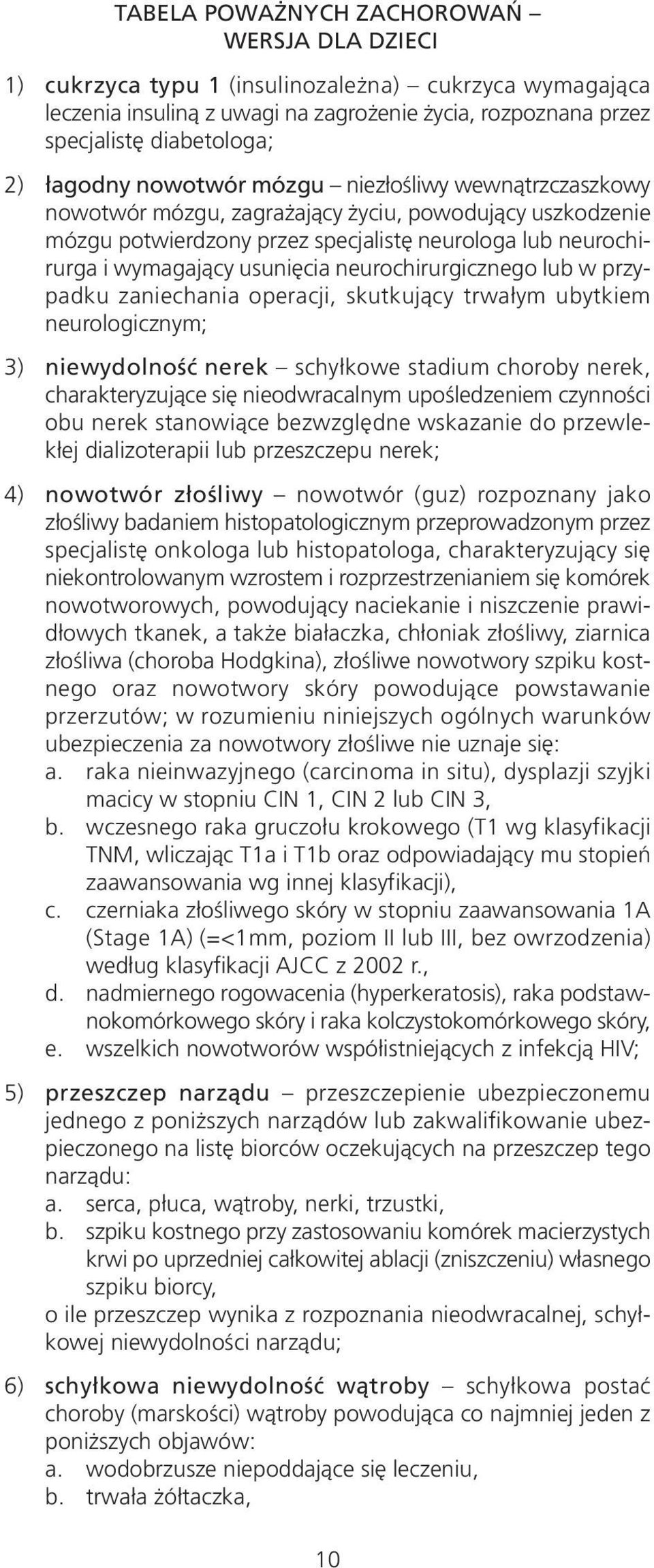 TABELA POWAŻNYCH ZACHOROWAŃ – WERSJA DLA DZIECI

1) cukrzyca typu 1 (insulinozależna) – cukrzyca wymagająca leczenia insuliną z uwagi na zagrożenie życia, rozpoznana przez specjalistę diabetologa;

2) łagodny nowotwór mózgu – niezłośliwy wewnątrzczaszkowy nowotwór mózgu, zagrażający życiu, powodujący uszkodzenie mózgu potwierdzony przez specjalistę neurologa lub neurochirurga i wymagający usunięcia neurochirurgicznego lub w przypadku zaniechania operacji, skutkujący trwałym ubytkiem neurologicznym;

3) niewydolność nerek – schyłkowe stadium choroby nerek, charakteryzujące się nieodwracalnym upośledzeniem czynności obu nerek stanowiące bezwzględne wskazanie do przewlekłej dializoterapii lub przeszczepu nerek;

4) nowotwór złośliwy – nowotwór (guz) rozpoznany jako złośliwy badaniem histopatologicznym przeprowadzonym przez specjalistę onkologa lub histopatologa, charakteryzujący się niekontrolowanym wzrostem i rozprzestrzenianiem się komórek nowotworowych, powodujący naciekanie i niszczenie prawidłowych tkanek, a także białaczka, chłoniak złośliwy, ziarnica złośliwa (choroba Hodgkina), złośliwe nowotwory szpiku kostnego oraz nowotwory skóry powodujące powstawanie przerzutów; w rozumieniu niniejszych ogólnych warunków ubezpieczenia za nowotwory złośliwe nie uznaje się:
a. raka nieinwazyjnego (carcinoma in situ), dysplazji szyjki macicy w stopniu CIN 1, CIN 2 lub CIN 3,
b. wczesnego raka gruczołu krokowego (T1 wg klasyfikacji TNM, wliczając T1a i T1b oraz odpowiadający mu stopień zaawansowania wg innej klasyfikacji),
c. czerniaka złośliwego skóry w stopniu zaawansowania 1A (Stage 1A) (=<1mm, poziom II lub III, bez owrzodzenia) według klasyfikacji AJCC z 2002 r.,
d. nadmiernego rogowacenia (hyperkeratosis), raka podstawnokomórkowego skóry i raka kolczystokomórkowego skóry,
e. wszelkich nowotworów współistniejących z infekcją HIV;

5) przeszczep narządu – przeszczepienie ubezpieczonemu jednego z poniższych narządów lub zakwalifikowanie ubezpieczonego na listę biorców oczekujących na przeszczep tego narządu:
a. serca, płuca, wątroby, nerki, trzustki,
b. szpiku kostnego przy zastosowaniu komórek macierzystych krwi po uprzedniej całkowitej ablacji (zniszczeniu) własnego szpiku biorcy,
o ile przeszczep wynika z rozpoznania nieodwracalnej, schyłkowej niewydolności narządu;

6) schyłkowa niewydolność wątroby – schyłkowa postać choroby (marskości) wątroby powodująca co najmniej jeden z poniższych objawów:
a. wodobrzusze niepoddające się leczeniu,
b. trwała żółtaczka,

10